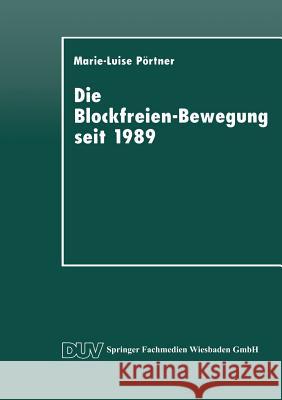 Marie-Luise Pörtner

Die Blockfreien-Bewegung seit 1989

DUV Springer Fachmedien Wiesbaden GmbH

Kraina Książek